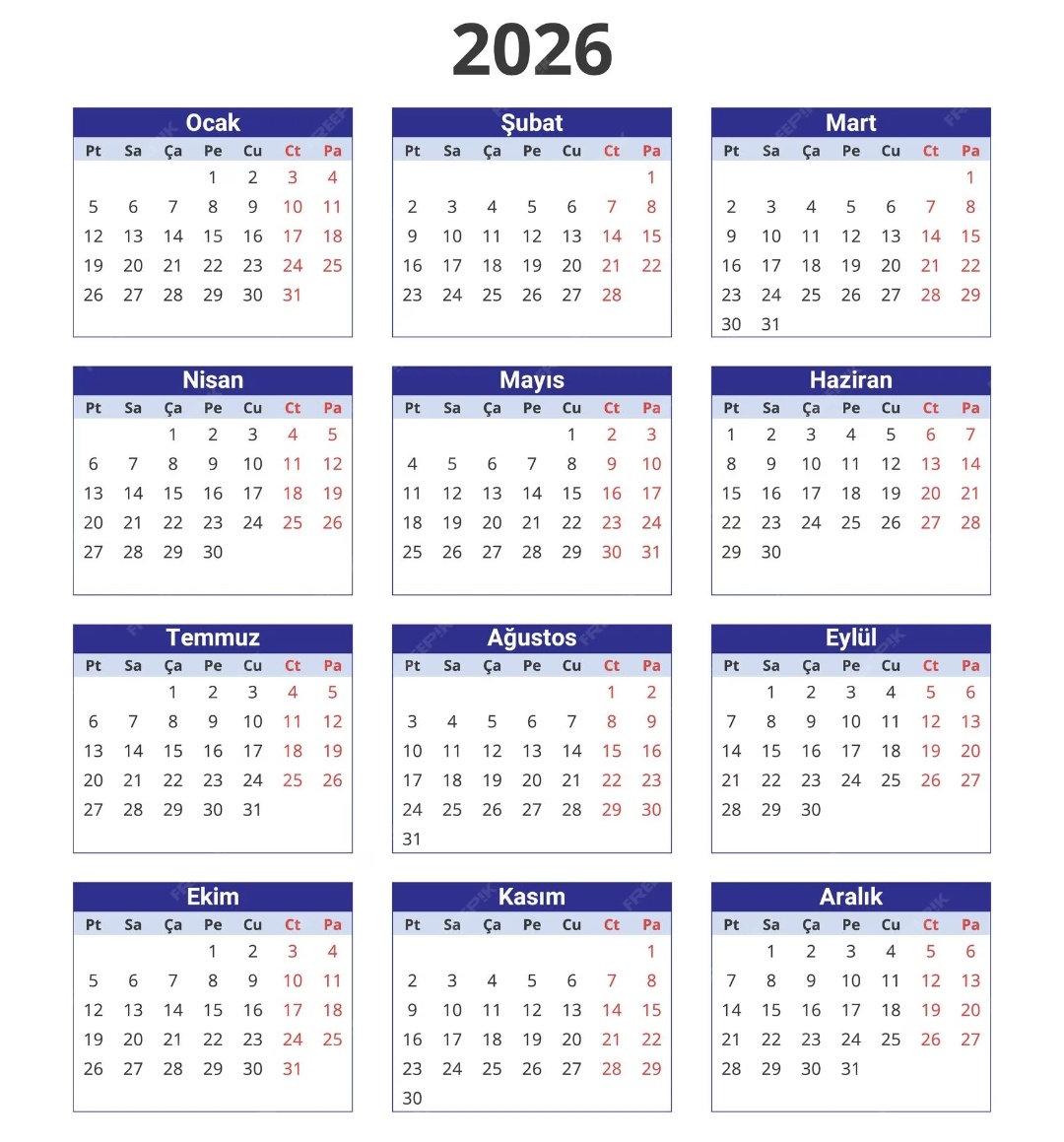 2026

Ocak

| Pt | Sa | Ça | Pe | Cu | Ct | Pa |
|---|---|---|---|---|---|---|
| | | | 1 | 2 | 3 | 4 |
| 5 | 6 | 7 | 8 | 9 | 10 | 11 |
| 12 | 13 | 14 | 15 | 16 | 17 | 18 |
| 19 | 20 | 21 | 22 | 23 | 24 | 25 |
| 26 | 27 | 28 | 29 | 30 | 31 | |

Şubat

| Pt | Sa | Ça | Pe | Cu | Ct | Pa |
|---|---|---|---|---|---|---|
| | | | | | | 1 |
| 2 | 3 | 4 | 5 | 6 | 7 | 8 |
| 9 | 10 | 11 | 12 | 13 | 14 | 15 |
| 16 | 17 | 18 | 19 | 20 | 21 | 22 |
| 23 | 24 | 25 | 26 | 27 | 28 | |

Mart

| Pt | Sa | Ça | Pe | Cu | Ct | Pa |
|---|---|---|---|---|---|---|
| | | | | | | 1 |
| 2 | 3 | 4 | 5 | 6 | 7 | 8 |
| 9 | 10 | 11 | 12 | 13 | 14 | 15 |
| 16 | 17 | 18 | 19 | 20 | 21 | 22 |
| 23 | 24 | 25 | 26 | 27 | 28 | 29 |
| 30 | 31 | | | | | |

Nisan

| Pt | Sa | Ça | Pe | Cu | Ct | Pa |
|---|---|---|---|---|---|---|
| | | 1 | 2 | 3 | 4 | 5 |
| 6 | 7 | 8 | 9 | 10 | 11 | 12 |
| 13 | 14 | 15 | 16 | 17 | 18 | 19 |
| 20 | 21 | 22 | 23 | 24 | 25 | 26 |
| 27 | 28 | 29 | 30 | | | |

Mayıs

| Pt | Sa | Ça | Pe | Cu | Ct | Pa |
|---|---|---|---|---|---|---|
| | | | | 1 | 2 | 3 |
| 4 | 5 | 6 | 7 | 8 | 9 | 10 |
| 11 | 12 | 13 | 14 | 15 | 16 | 17 |
| 18 | 19 | 20 | 21 | 22 | 23 | 24 |
| 25 | 26 | 27 | 28 | 29 | 30 | 31 |

Haziran

| Pt | Sa | Ça | Pe | Cu | Ct | Pa |
|---|---|---|---|---|---|---|
| 1 | 2 | 3 | 4 | 5 | 6 | 7 |
| 8 | 9 | 10 | 11 | 12 | 13 | 14 |
| 15 | 16 | 17 | 18 | 19 | 20 | 21 |
| 22 | 23 | 24 | 25 | 26 | 27 | 28 |
| 29 | 30 | | | | | |

Temmuz

| Pt | Sa | Ça | Pe | Cu | Ct | Pa |
|---|---|---|---|---|---|---|
| | | 1 | 2 | 3 | 4 | 5 |
| 6 | 7 | 8 | 9 | 10 | 11 | 12 |
| 13 | 14 | 15 | 16 | 17 | 18 | 19 |
| 20 | 21 | 22 | 23 | 24 | 25 | 26 |
| 27 | 28 | 29 | 30 | 31 | | |

Ağustos

| Pt | Sa | Ça | Pe | Cu | Ct | Pa |
|---|---|---|---|---|---|---|
| | | | | | 1 | 2 |
| 3 | 4 | 5 | 6 | 7 | 8 | 9 |
| 10 | 11 | 12 | 13 | 14 | 15 | 16 |
| 17 | 18 | 19 | 20 | 21 | 22 | 23 |
| 24 | 25 | 26 | 27 | 28 | 29 | 30 |
| 31 | | | | | | |

Eylül

| Pt | Sa | Ça | Pe | Cu | Ct | Pa |
|---|---|---|---|---|---|---|
| | 1 | 2 | 3 | 4 | 5 | 6 |
| 7 | 8 | 9 | 10 | 11 | 12 | 13 |
| 14 | 15 | 16 | 17 | 18 | 19 | 20 |
| 21 | 22 | 23 | 24 | 25 | 26 | 27 |
| 28 | 29 | 30 | | | | |

Ekim

| Pt | Sa | Ça | Pe | Cu | Ct | Pa |
|---|---|---|---|---|---|---|
| | | | 1 | 2 | 3 | 4 |
| 5 | 6 | 7 | 8 | 9 | 10 | 11 |
| 12 | 13 | 14 | 15 | 16 | 17 | 18 |
| 19 | 20 | 21 | 22 | 23 | 24 | 25 |
| 26 | 27 | 28 | 29 | 30 | 31 | |

Kasım

| Pt | Sa | Ça | Pe | Cu | Ct | Pa |
|---|---|---|---|---|---|---|
| | | | | | | 1 |
| 2 | 3 | 4 | 5 | 6 | 7 | 8 |
| 9 | 10 | 11 | 12 | 13 | 14 | 15 |
| 16 | 17 | 18 | 19 | 20 | 21 | 22 |
| 23 | 24 | 25 | 26 | 27 | 28 | 29 |
| 30 | | | | | | |

Aralık

| Pt | Sa | Ça | Pe | Cu | Ct | Pa |
|---|---|---|---|---|---|---|
| | 1 | 2 | 3 | 4 | 5 | 6 |
| 7 | 8 | 9 | 10 | 11 | 12 | 13 |
| 14 | 15 | 16 | 17 | 18 | 19 | 20 |
| 21 | 22 | 23 | 24 | 25 | 26 | 27 |
| 28 | 29 | 30 | 31 | | | |